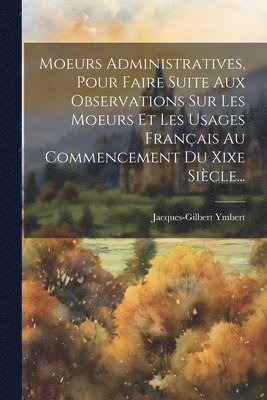 Moeurs Administratives, Pour Faire Suite Aux Observations Sur Les Moeurs Et Les Usages Français Au Commencement Du Xixe Siècle...

Jacques-Gilbert Ymbert